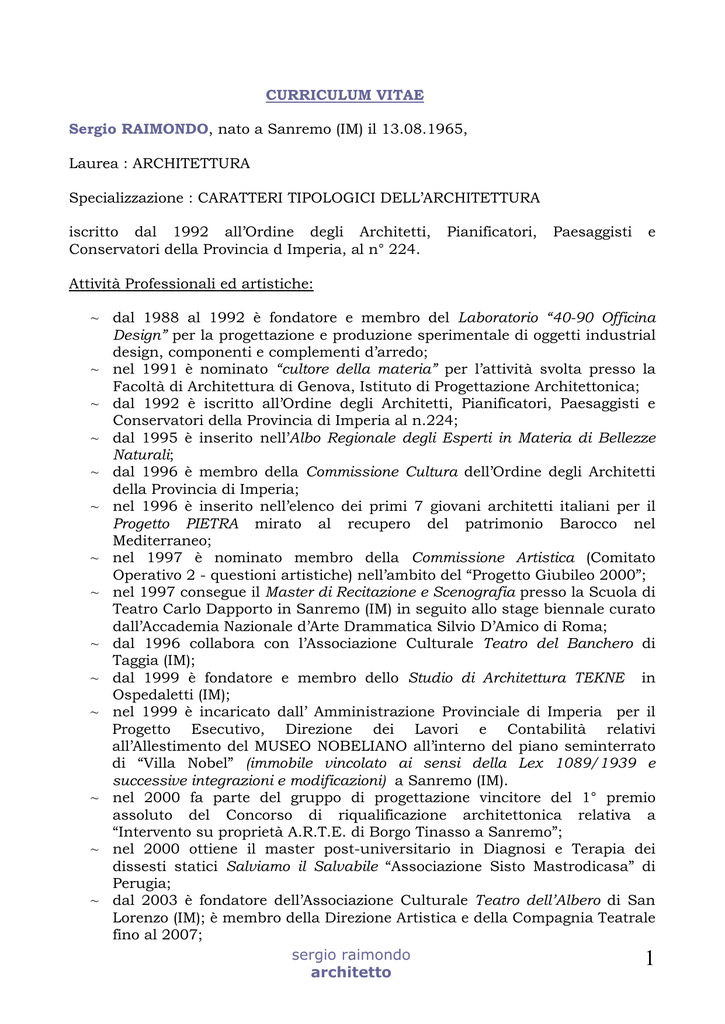 CURRICULUM VITAE

Sergio RAIMONDO, nato a Sanremo (IM) il 13.08.1965,

Laurea : ARCHITETTURA

Specializzazione : CARATTERI TIPOLOGICI DELL'ARCHITETTURA

iscritto dal 1992 all'Ordine degli Architetti, Pianificatori, Paesaggisti e Conservatori della Provincia d Imperia, al n° 224.

Attività Professionali ed artistiche:

~ dal 1988 al 1992 è fondatore e membro del Laboratorio "40-90 Officina Design" per la progettazione e produzione sperimentale di oggetti industrial design, componenti e complementi d'arredo;
~ nel 1991 è nominato "cultore della materia" per l'attività svolta presso la Facoltà di Architettura di Genova, Istituto di Progettazione Architettonica;
~ dal 1992 è iscritto all'Ordine degli Architetti, Pianificatori, Paesaggisti e Conservatori della Provincia di Imperia al n.224;
~ dal 1995 è inserito nell'Albo Regionale degli Esperti in Materia di Bellezze Naturali;
~ dal 1996 è membro della Commissione Cultura dell'Ordine degli Architetti della Provincia di Imperia;
~ nel 1996 è inserito nell'elenco dei primi 7 giovani architetti italiani per il Progetto PIETRA mirato al recupero del patrimonio Barocco nel Mediterraneo;
~ nel 1997 è nominato membro della Commissione Artistica (Comitato Operativo 2 - questioni artistiche) nell'ambito del "Progetto Giubileo 2000";
~ nel 1997 consegue il Master di Recitazione e Scenografia presso la Scuola di Teatro Carlo Dapporto in Sanremo (IM) in seguito allo stage biennale curato dall'Accademia Nazionale d'Arte Drammatica Silvio D'Amico di Roma;
~ dal 1996 collabora con l'Associazione Culturale Teatro del Banchero di Taggia (IM);
~ dal 1999 è fondatore e membro dello Studio di Architettura TEKNE in Ospedaletti (IM);
~ nel 1999 è incaricato dall' Amministrazione Provinciale di Imperia per il Progetto Esecutivo, Direzione dei Lavori e Contabilità relativi all'Allestimento del MUSEO NOBELIANO all'interno del piano seminterrato di "Villa Nobel" (immobile vincolato ai sensi della Lex 1089/1939 e successive integrazioni e modificazioni) a Sanremo (IM).
~ nel 2000 fa parte del gruppo di progettazione vincitore del 1° premio assoluto del Concorso di riqualificazione architettonica relativa a "Intervento su proprietà A.R.T.E. di Borgo Tinasso a Sanremo";
~ nel 2000 ottiene il master post-universitario in Diagnosi e Terapia dei dissesti statici Salviamo il Salvabile "Associazione Sisto Mastrodicasa" di Perugia;
~ dal 2003 è fondatore dell'Associazione Culturale Teatro dell'Albero di San Lorenzo (IM); è membro della Direzione Artistica e della Compagnia Teatrale fino al 2007;

sergio raimondo
architetto

1